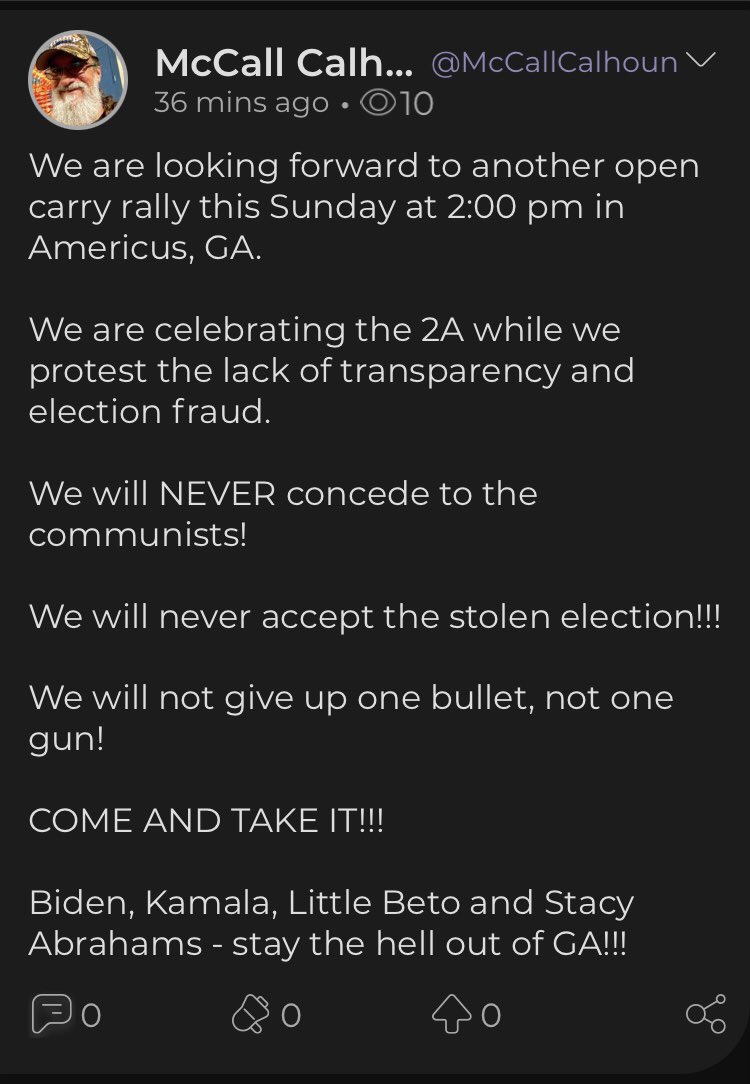 McCall Calh... @McCallCalhoun
36 mins ago • 10

We are looking forward to another open carry rally this Sunday at 2:00 pm in Americus, GA.

We are celebrating the 2A while we protest the lack of transparency and election fraud.

We will NEVER concede to the communists!

We will never accept the stolen election!!!

We will not give up one bullet, not one gun!

COME AND TAKE IT!!!

Biden, Kamala, Little Beto and Stacy Abrahams - stay the hell out of GA!!!

0 0 0